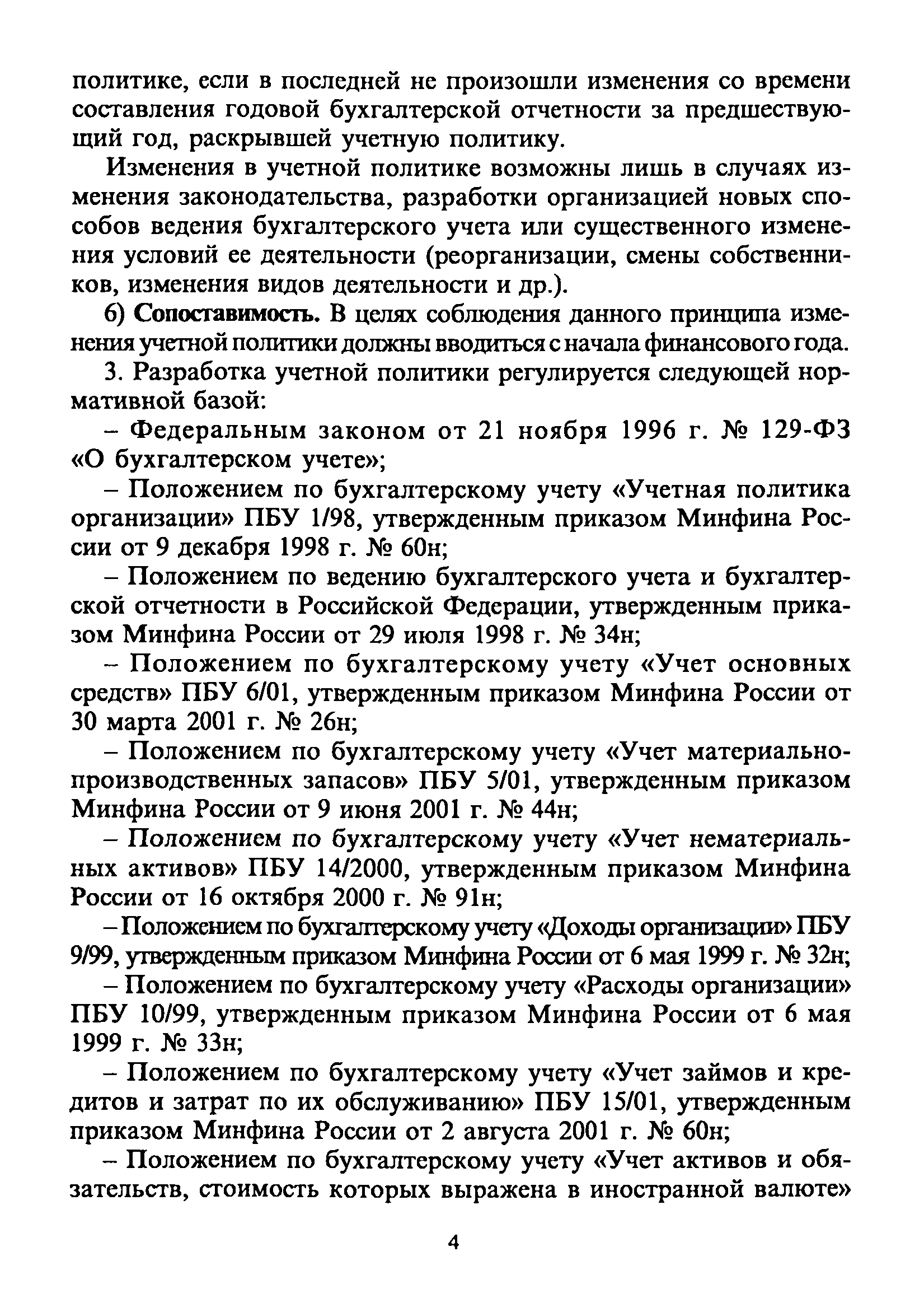 политике, если в последней не произошли изменения со времени составления годовой бухгалтерской отчетности за предшествующий год, раскрывшей учетную политику.

Изменения в учетной политике возможны лишь в случаях изменения законодательства, разработки организацией новых способов ведения бухгалтерского учета или существенного изменения условий ее деятельности (реорганизации, смены собственников, изменения видов деятельности и др.).

б) Сопоставимость. В целях соблюдения данного принципа изменения учетной политики должны вводиться с начала финансового года.

3. Разработка учетной политики регулируется следующей нормативной базой:

– Федеральным законом от 21 ноября 1996 г. № 129-ФЗ «О бухгалтерском учете»;

– Положением по бухгалтерскому учету «Учетная политика организации» ПБУ 1/98, утвержденным приказом Минфина России от 9 декабря 1998 г. № 60н;

– Положением по ведению бухгалтерского учета и бухгалтерской отчетности в Российской Федерации, утвержденным приказом Минфина России от 29 июля 1998 г. № 34н;

– Положением по бухгалтерскому учету «Учет основных средств» ПБУ 6/01, утвержденным приказом Минфина России от 30 марта 2001 г. № 26н;

– Положением по бухгалтерскому учету «Учет материально-производственных запасов» ПБУ 5/01, утвержденным приказом Минфина России от 9 июня 2001 г. № 44н;

– Положением по бухгалтерскому учету «Учет нематериальных активов» ПБУ 14/2000, утвержденным приказом Минфина России от 16 октября 2000 г. № 91н;

– Положением по бухгалтерскому учету «Доходы организации» ПБУ 9/99, утвержденным приказом Минфина России от 6 мая 1999 г. № 32н;

– Положением по бухгалтерскому учету «Расходы организации» ПБУ 10/99, утвержденным приказом Минфина России от 6 мая 1999 г. № 33н;

– Положением по бухгалтерскому учету «Учет займов и кредитов и затрат по их обслуживанию» ПБУ 15/01, утвержденным приказом Минфина России от 2 августа 2001 г. № 60н;

– Положением по бухгалтерскому учету «Учет активов и обязательств, стоимость которых выражена в иностранной валюте»

4